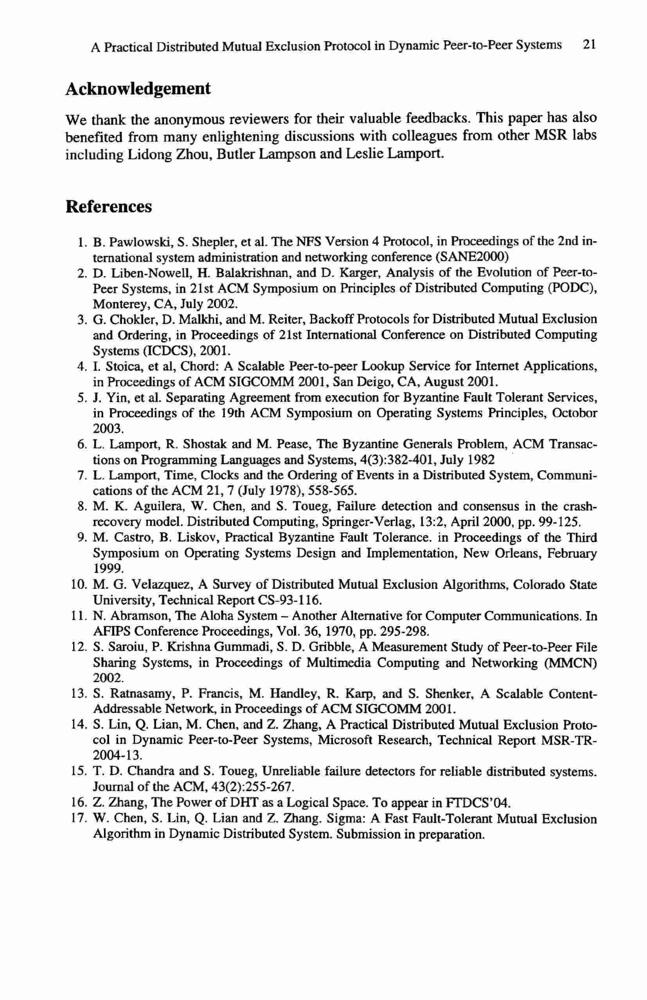 A Practical Distributed Mutual Exclusion Protocol in Dynamic Peer-to-Peer Systems 21

Acknowledgement

We thank the anonymous reviewers for their valuable feedbacks. This paper has also benefited from many enlightening discussions with colleagues from other MSR labs including Lidong Zhou, Butler Lampson and Leslie Lamport.

References

1. B. Pawlowski, S. Shepler, et al. The NFS Version 4 Protocol, in Proceedings of the 2nd international system administration and networking conference (SANE2000)
2. D. Liben-Nowell, H. Balakrishnan, and D. Karger, Analysis of the Evolution of Peer-to-Peer Systems, in 21st ACM Symposium on Principles of Distributed Computing (PODC), Monterey, CA, July 2002.
3. G. Chokler, D. Malkhi, and M. Reiter, Backoff Protocols for Distributed Mutual Exclusion and Ordering, in Proceedings of 21st International Conference on Distributed Computing Systems (ICDCS), 2001.
4. I. Stoica, et al, Chord: A Scalable Peer-to-peer Lookup Service for Internet Applications, in Proceedings of ACM SIGCOMM 2001, San Deigo, CA, August 2001.
5. J. Yin, et al. Separating Agreement from execution for Byzantine Fault Tolerant Services, in Proceedings of the 19th ACM Symposium on Operating Systems Principles, Octobor 2003.
6. L. Lamport, R. Shostak and M. Pease, The Byzantine Generals Problem, ACM Transactions on Programming Languages and Systems, 4(3):382-401, July 1982
7. L. Lamport, Time, Clocks and the Ordering of Events in a Distributed System, Communications of the ACM 21, 7 (July 1978), 558-565.
8. M. K. Aguilera, W. Chen, and S. Toueg, Failure detection and consensus in the crash-recovery model. Distributed Computing, Springer-Verlag, 13:2, April 2000, pp. 99-125.
9. M. Castro, B. Liskov, Practical Byzantine Fault Tolerance. in Proceedings of the Third Symposium on Operating Systems Design and Implementation, New Orleans, February 1999.
10. M. G. Velazquez, A Survey of Distributed Mutual Exclusion Algorithms, Colorado State University, Technical Report CS-93-116.
11. N. Abramson, The Aloha System – Another Alternative for Computer Communications. In AFIPS Conference Proceedings, Vol. 36, 1970, pp. 295-298.
12. S. Saroiu, P. Krishna Gummadi, S. D. Gribble, A Measurement Study of Peer-to-Peer File Sharing Systems, in Proceedings of Multimedia Computing and Networking (MMCN) 2002.
13. S. Ratnasamy, P. Francis, M. Handley, R. Karp, and S. Shenker, A Scalable Content-Addressable Network, in Proceedings of ACM SIGCOMM 2001.
14. S. Lin, Q. Lian, M. Chen, and Z. Zhang, A Practical Distributed Mutual Exclusion Protocol in Dynamic Peer-to-Peer Systems, Microsoft Research, Technical Report MSR-TR-2004-13.
15. T. D. Chandra and S. Toueg, Unreliable failure detectors for reliable distributed systems. Journal of the ACM, 43(2):255-267.
16. Z. Zhang, The Power of DHT as a Logical Space. To appear in FTDCS'04.
17. W. Chen, S. Lin, Q. Lian and Z. Zhang. Sigma: A Fast Fault-Tolerant Mutual Exclusion Algorithm in Dynamic Distributed System. Submission in preparation.